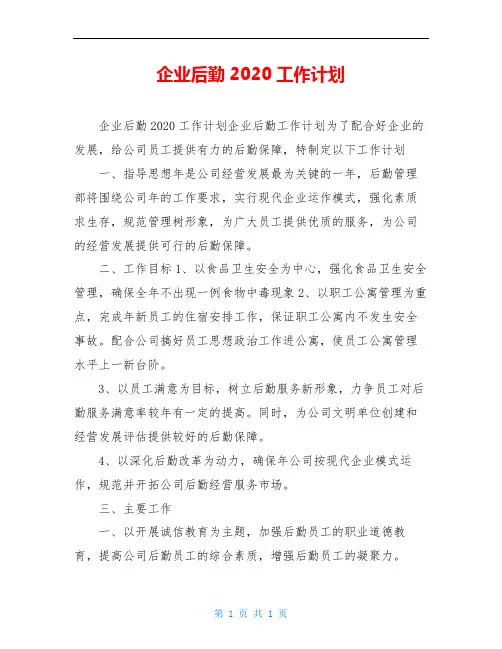 企业后勤 2020 工作计划

企业后勤 2020 工作计划企业后勤工作计划为了配合好企业的发展，给公司员工提供有力的后勤保障，特制定以下工作计划

一、指导思想年是公司经营发展最为关键的一年，后勤管理部将围绕公司年的工作要求，实行现代企业运作模式，强化素质求生存，规范管理树形象，为广大员工提供优质的服务，为公司的经营发展提供可行的后勤保障。

二、工作目标 1、以食品卫生安全为中心，强化食品卫生安全管理，确保全年不出现一例食物中毒现象 2、以职工公寓管理为重点，完成年新员工的住宿安排工作，保证职工公寓内不发生安全事故。配合公司搞好员工思想政治工作进公寓，使员工公寓管理水平上一新台阶。

3、以员工满意为目标，树立后勤服务新形象，力争员工对后勤服务满意率较年有一定的提高。同时，为公司文明单位创建和经营发展评估提供较好的后勤保障。

4、以深化后勤改革为动力，确保年公司按现代企业模式运作，规范并开拓公司后勤经营服务市场。

三、主要工作

一、以开展诚信教育为主题，加强后勤员工的职业道德教育，提高公司后勤员工的综合素质，增强后勤员工的凝聚力。

第 1 页 共 1 页